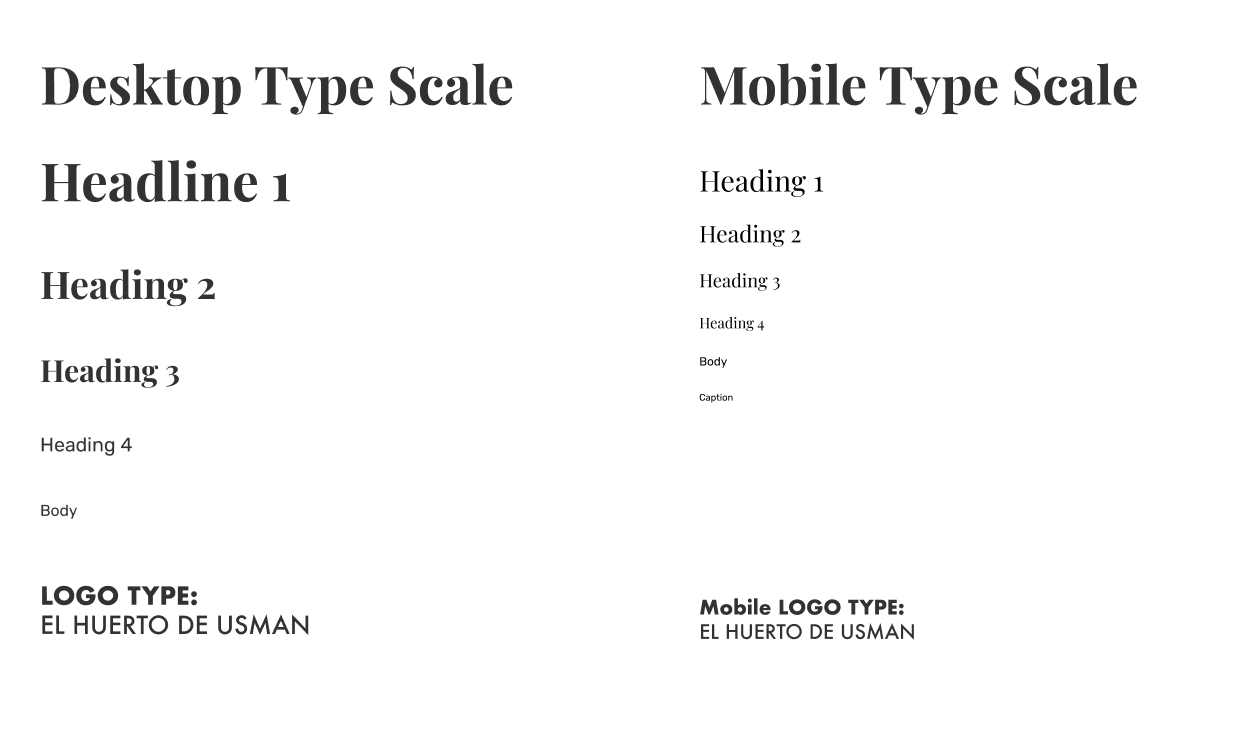 Desktop Type Scale

Headline 1

Heading 2

Heading 3

Heading 4

Body

LOGO TYPE:
EL HUERTO DE USMAN

Mobile Type Scale

Heading 1

Heading 2

Heading 3

Heading 4

Body

Caption

Mobile LOGO TYPE:
EL HUERTO DE USMAN